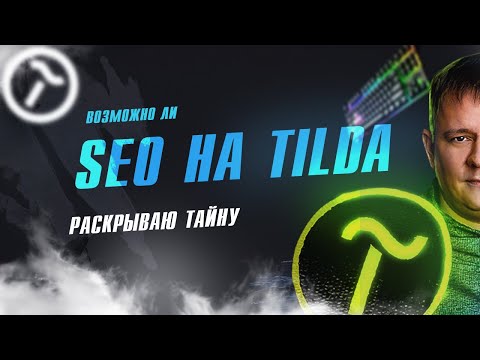 ВОЗМОЖНО ЛИ

SEO НА TILDA

РАСКРЫВАЮ ТАЙНУ